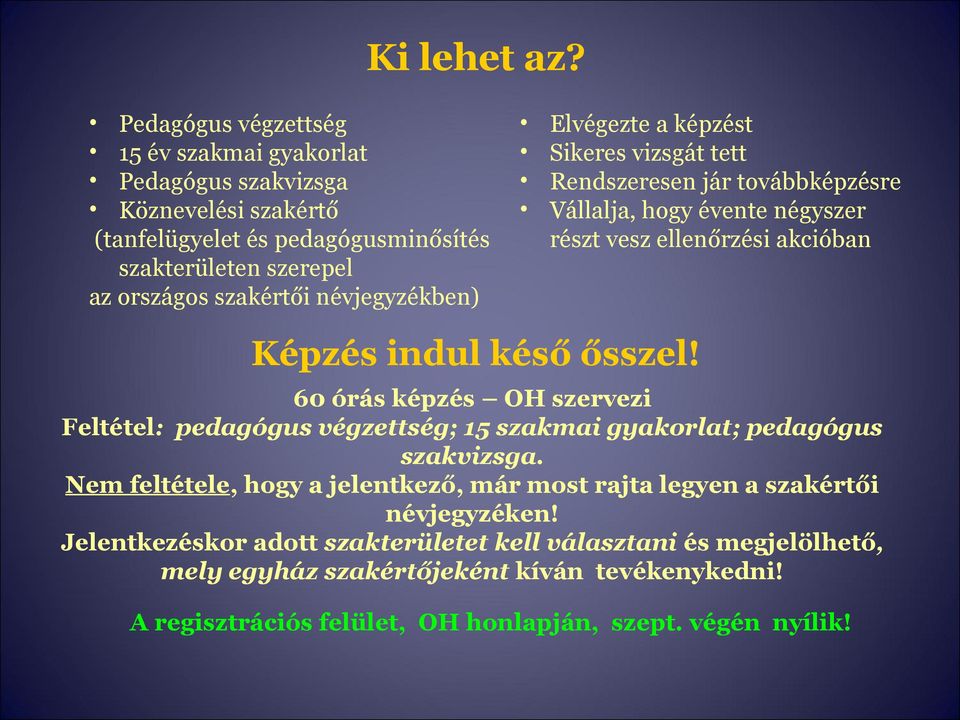 Ki lehet az?

• Pedagógus végzettség
• 15 év szakmai gyakorlat
• Pedagógus szakvizsga
• Köznevelési szakértő
(tanfelügyelet és pedagógusminősítés szakterületen szerepel az országos szakértői névjegyzékben)

• Elvégezte a képzést
• Sikeres vizsgát tett
• Rendszeresen jár továbbképzésre
• Vállalja, hogy évente négyszer részt vesz ellenőrzési akcióban

Képzés indul késő ősszel!

60 órás képzés – OH szervezi
Feltétel: pedagógus végzettség; 15 szakmai gyakorlat; pedagógus szakvizsga.
Nem feltétele, hogy a jelentkező, már most rajta legyen a szakértői névjegyzéken!
Jelentkezéskor adott szakterületet kell választani és megjelölhető, mely egyház szakértőjeként kíván tevékenykedni!

A regisztrációs felület, OH honlapján, szept. végén nyílik!